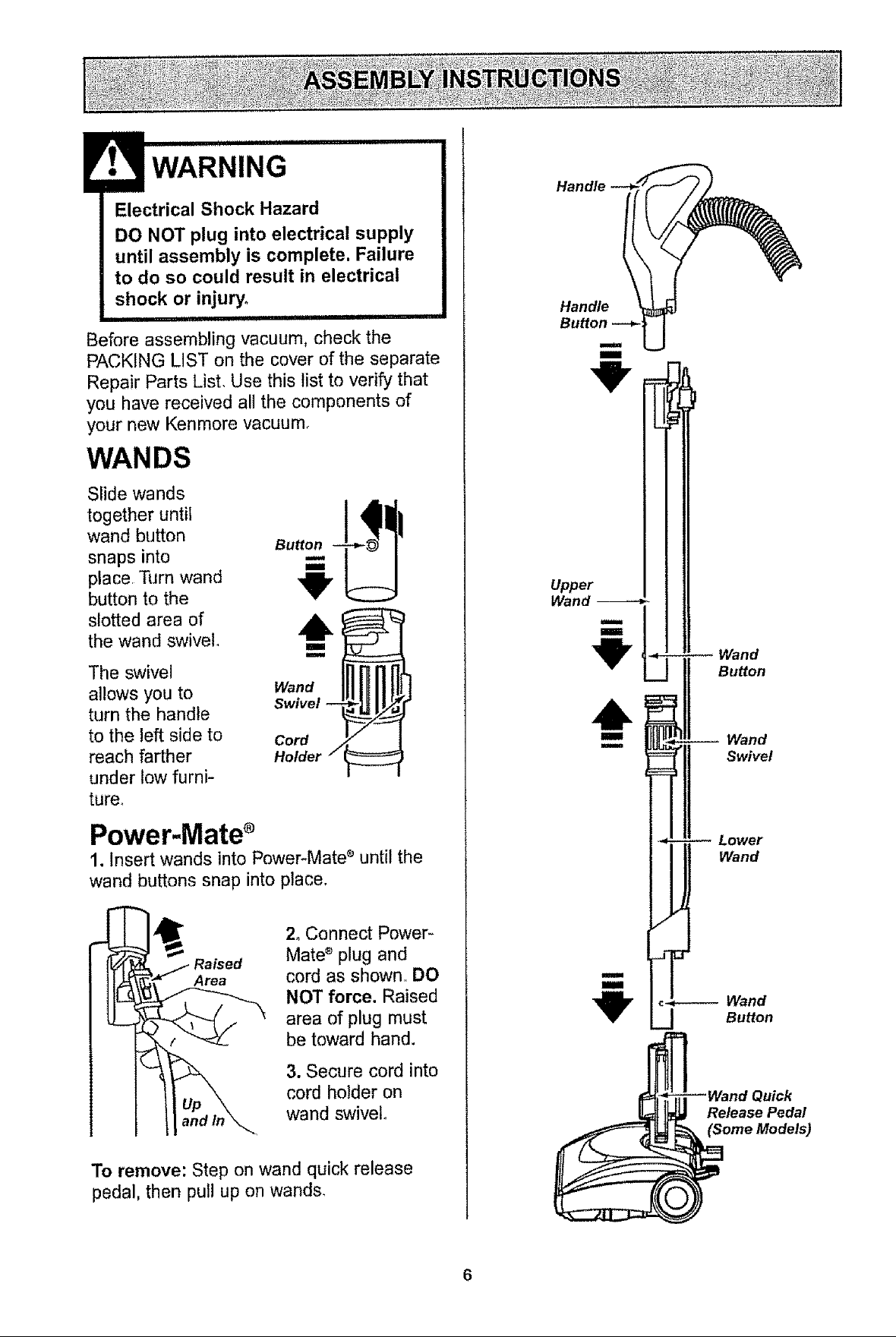 ASSEMBLY INSTRUCTIONS

WARNING

Electrical Shock Hazard

DO NOT plug into electrical supply until assembly is complete. Failure to do so could result in electrical shock or injury.

Before assembling vacuum, check the PACKING LIST on the cover of the separate Repair Parts List. Use this list to verify that you have received all the components of your new Kenmore vacuum.

WANDS

Slide wands together until wand button snaps into place. Turn wand button to the slotted area of the wand swivel.

The swivel allows you to turn the handle to the left side to reach farther under low furniture.

Button

Wand Swivel

Cord Holder

Power-Mate®

1. Insert wands into Power-Mate® until the wand buttons snap into place.

Raised Area

Up and In

2. Connect Power-Mate® plug and cord as shown. DO NOT force. Raised area of plug must be toward hand.

3. Secure cord into cord holder on wand swivel.

To remove: Step on wand quick release pedal, then pull up on wands.

Handle

Handle Button

Upper Wand

Wand Button

Wand Swivel

Lower Wand

Wand Button

Wand Quick Release Pedal (Some Models)

6